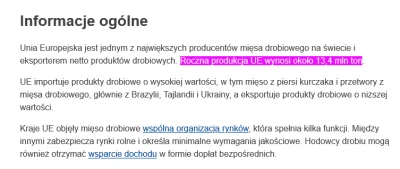 Informacje ogólne

Unia Europejska jest jednym z największych producentów mięsa drobiowego na świecie i eksporterem netto produktów drobiowych. Roczna produkcja UE wynosi około 13,4 mln ton.

UE importuje produkty drobiowe o wysokiej wartości, w tym mięso z piersi kurczaka i przetwory z mięsa drobiowego, głównie z Brazylii, Tajlandii i Ukrainy, a eksportuje produkty drobiowe o niższej wartości.

Kraje UE objęły mięso drobiowe wspólną organizacją rynków, która spełnia kilka funkcji. Między innymi zabezpiecza rynki rolne i określa minimalne wymagania jakościowe. Hodowcy drobiu mogą również otrzymać wsparcie dochodu w formie dopłat bezpośrednich.